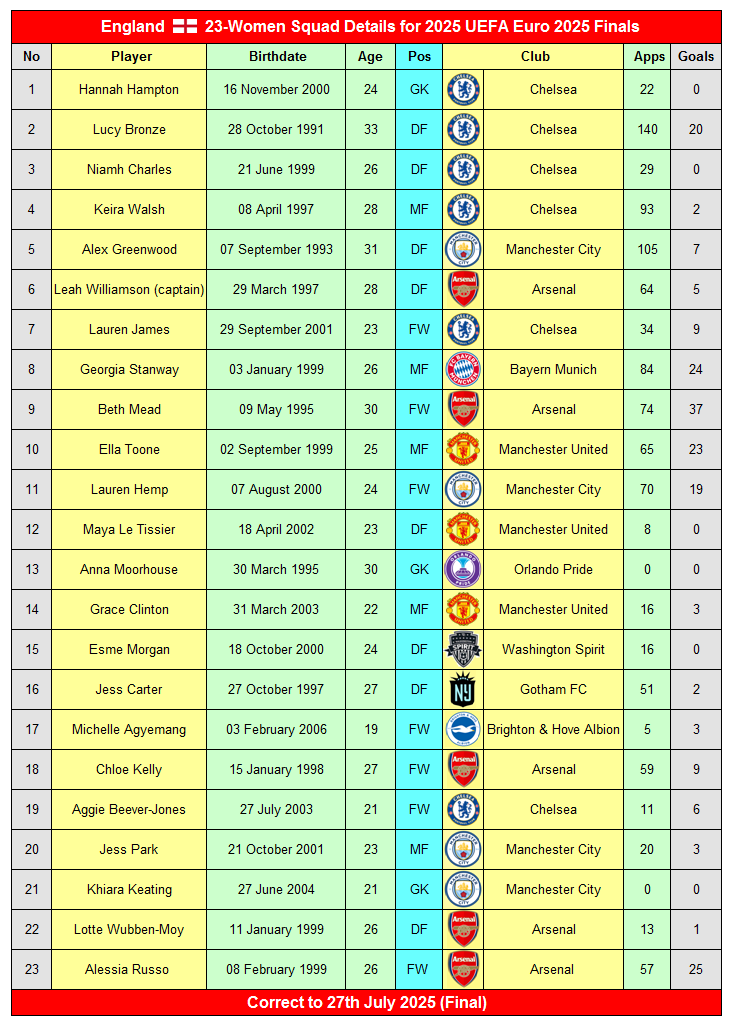 England 23-Women Squad Details for 2025 UEFA Euro 2025 Finals

| No | Player | Birthdate | Age | Pos | Club | Apps | Goals |
|---|---|---|---|---|---|---|---|
| 1 | Hannah Hampton | 16 November 2000 | 24 | GK | Chelsea | 22 | 0 |
| 2 | Lucy Bronze | 28 October 1991 | 33 | DF | Chelsea | 140 | 20 |
| 3 | Niamh Charles | 21 June 1999 | 26 | DF | Chelsea | 29 | 0 |
| 4 | Keira Walsh | 08 April 1997 | 28 | MF | Chelsea | 93 | 2 |
| 5 | Alex Greenwood | 07 September 1993 | 31 | DF | Manchester City | 105 | 7 |
| 6 | Leah Williamson (captain) | 29 March 1997 | 28 | DF | Arsenal | 64 | 5 |
| 7 | Lauren James | 29 September 2001 | 23 | FW | Chelsea | 34 | 9 |
| 8 | Georgia Stanway | 03 January 1999 | 26 | MF | Bayern Munich | 84 | 24 |
| 9 | Beth Mead | 09 May 1995 | 30 | FW | Arsenal | 74 | 37 |
| 10 | Ella Toone | 02 September 1999 | 25 | MF | Manchester United | 65 | 23 |
| 11 | Lauren Hemp | 07 August 2000 | 24 | FW | Manchester City | 70 | 19 |
| 12 | Maya Le Tissier | 18 April 2002 | 23 | DF | Manchester United | 8 | 0 |
| 13 | Anna Moorhouse | 30 March 1995 | 30 | GK | Orlando Pride | 0 | 0 |
| 14 | Grace Clinton | 31 March 2003 | 22 | MF | Manchester United | 16 | 3 |
| 15 | Esme Morgan | 18 October 2000 | 24 | DF | Washington Spirit | 16 | 0 |
| 16 | Jess Carter | 27 October 1997 | 27 | DF | Gotham FC | 51 | 2 |
| 17 | Michelle Agyemang | 03 February 2006 | 19 | FW | Brighton & Hove Albion | 5 | 3 |
| 18 | Chloe Kelly | 15 January 1998 | 27 | FW | Arsenal | 59 | 9 |
| 19 | Aggie Beever-Jones | 27 July 2003 | 21 | FW | Chelsea | 11 | 6 |
| 20 | Jess Park | 21 October 2001 | 23 | MF | Manchester City | 20 | 3 |
| 21 | Khiara Keating | 27 June 2004 | 21 | GK | Manchester City | 0 | 0 |
| 22 | Lotte Wubben-Moy | 11 January 1999 | 26 | DF | Arsenal | 13 | 1 |
| 23 | Alessia Russo | 08 February 1999 | 26 | FW | Arsenal | 57 | 25 |

Correct to 27th July 2025 (Final)